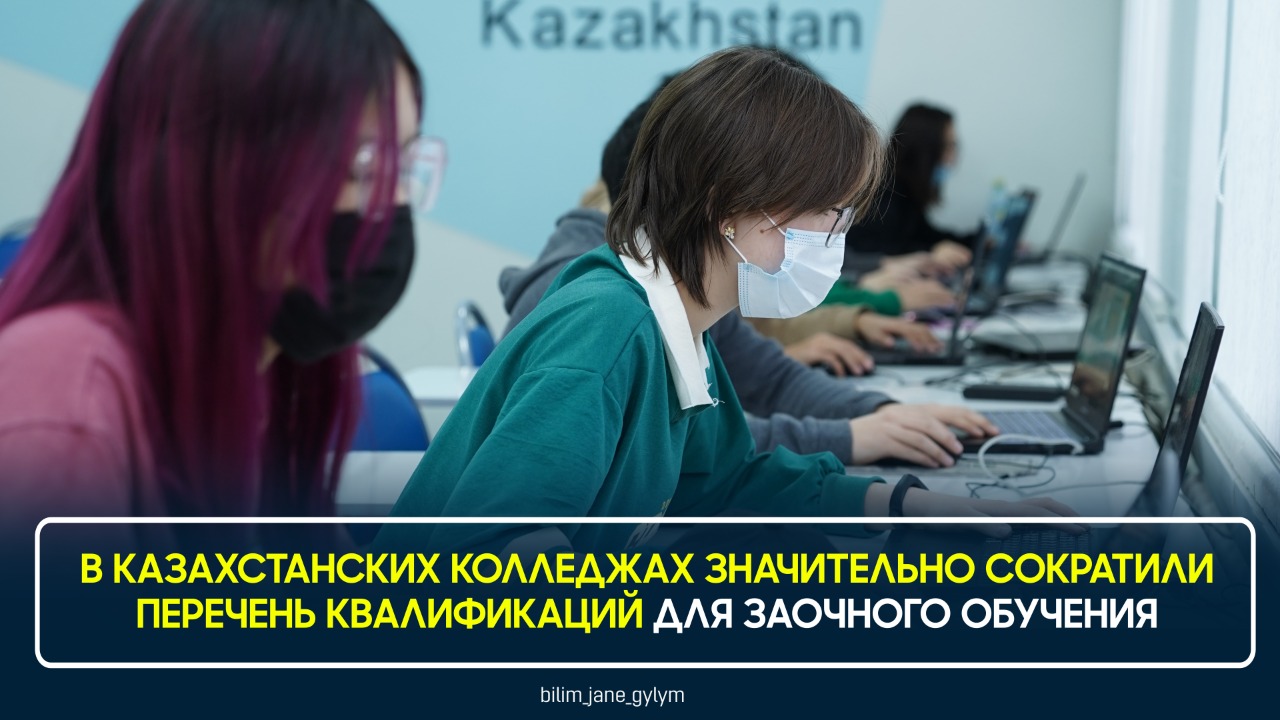 Kazakhstan

В КАЗАХСТАНСКИХ КОЛЛЕДЖАХ ЗНАЧИТЕЛЬНО СОКРАТИЛИ ПЕРЕЧЕНЬ КВАЛИФИКАЦИЙ ДЛЯ ЗАОЧНОГО ОБУЧЕНИЯ

bilim_jane_gylym